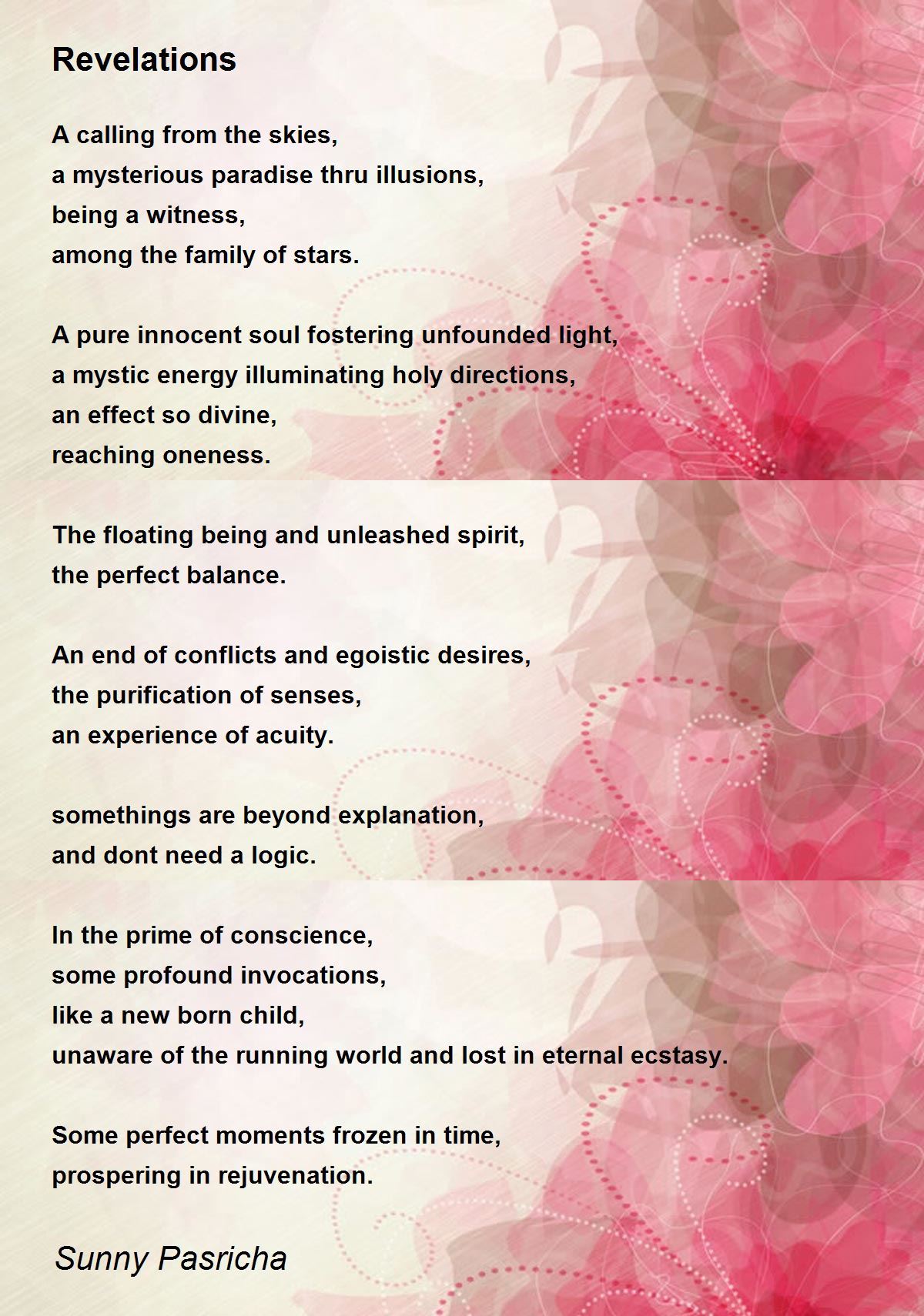 Revelations

A calling from the skies,
a mysterious paradise thru illusions,
being a witness,
among the family of stars.

A pure innocent soul fostering unfounded light,
a mystic energy illuminating holy directions,
an effect so divine,
reaching oneness.

The floating being and unleashed spirit,
the perfect balance.

An end of conflicts and egoistic desires,
the purification of senses,
an experience of acuity.

somethings are beyond explanation,
and dont need a logic.

In the prime of conscience,
some profound invocations,
like a new born child,
unaware of the running world and lost in eternal ecstasy.

Some perfect moments frozen in time,
prospering in rejuvenation.

Sunny Pasricha